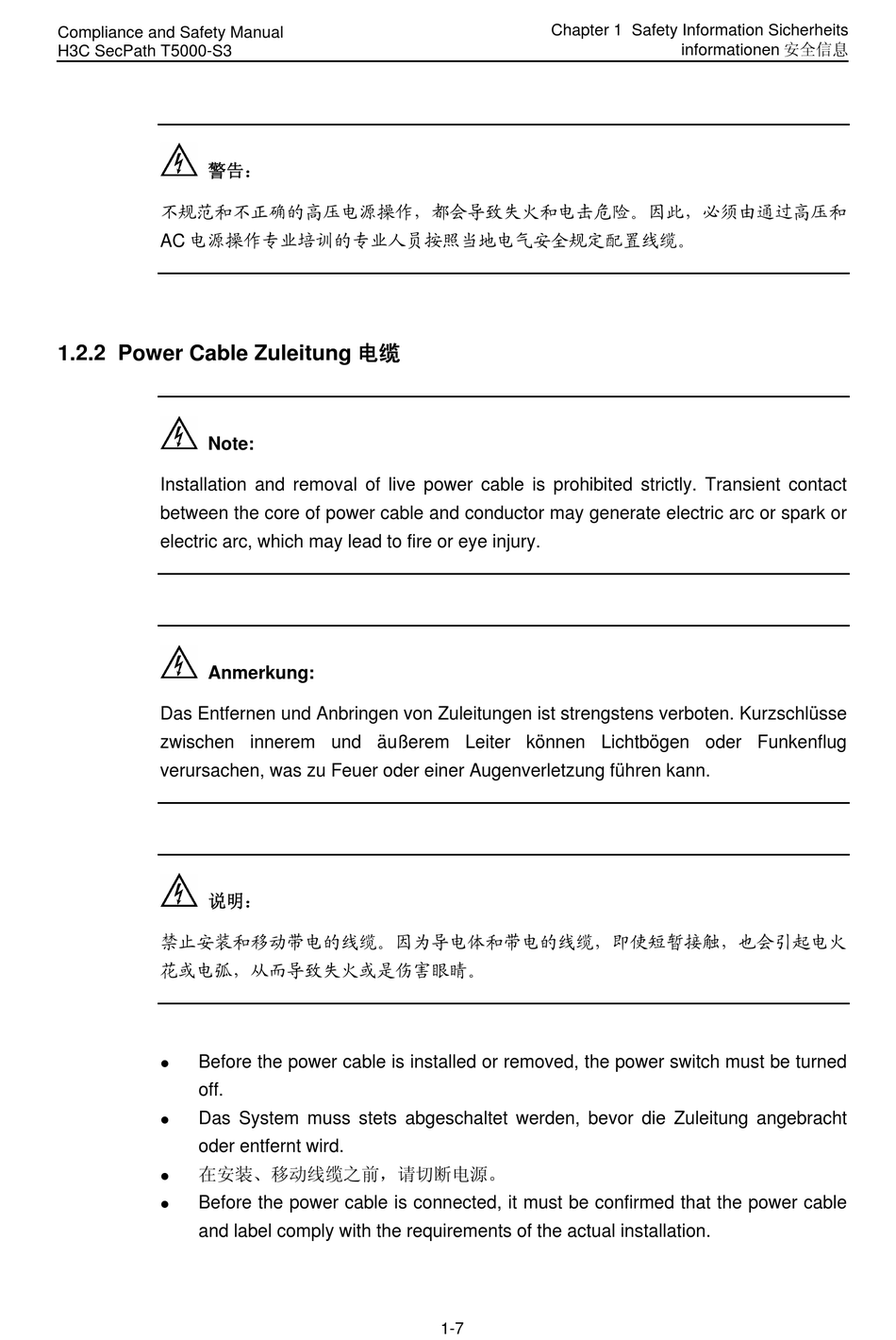 Compliance and Safety Manual
H3C SecPath T5000-S3

Chapter 1 Safety Information Sicherheits informationen 安全信息

警告：

不规范和不正确的高压电源操作，都会导致失火和电击危险。因此，必须由通过高压和 AC 电源操作专业培训的专业人员按照当地电气安全规定配置线缆。

1.2.2 Power Cable Zuleitung 电缆

Note:

Installation and removal of live power cable is prohibited strictly. Transient contact between the core of power cable and conductor may generate electric arc or spark or electric arc, which may lead to fire or eye injury.

Anmerkung:

Das Entfernen und Anbringen von Zuleitungen ist strengstens verboten. Kurzschlüsse zwischen innerem und äußerem Leiter können Lichtbögen oder Funkenflug verursachen, was zu Feuer oder einer Augenverletzung führen kann.

说明：

禁止安装和移动带电的线缆。因为导电体和带电的线缆，即使短暂接触，也会引起电火花或电弧，从而导致失火或是伤害眼睛。

- Before the power cable is installed or removed, the power switch must be turned off.
- Das System muss stets abgeschaltet werden, bevor die Zuleitung angebracht oder entfernt wird.
- 在安装、移动线缆之前，请切断电源。
- Before the power cable is connected, it must be confirmed that the power cable and label comply with the requirements of the actual installation.

1-7